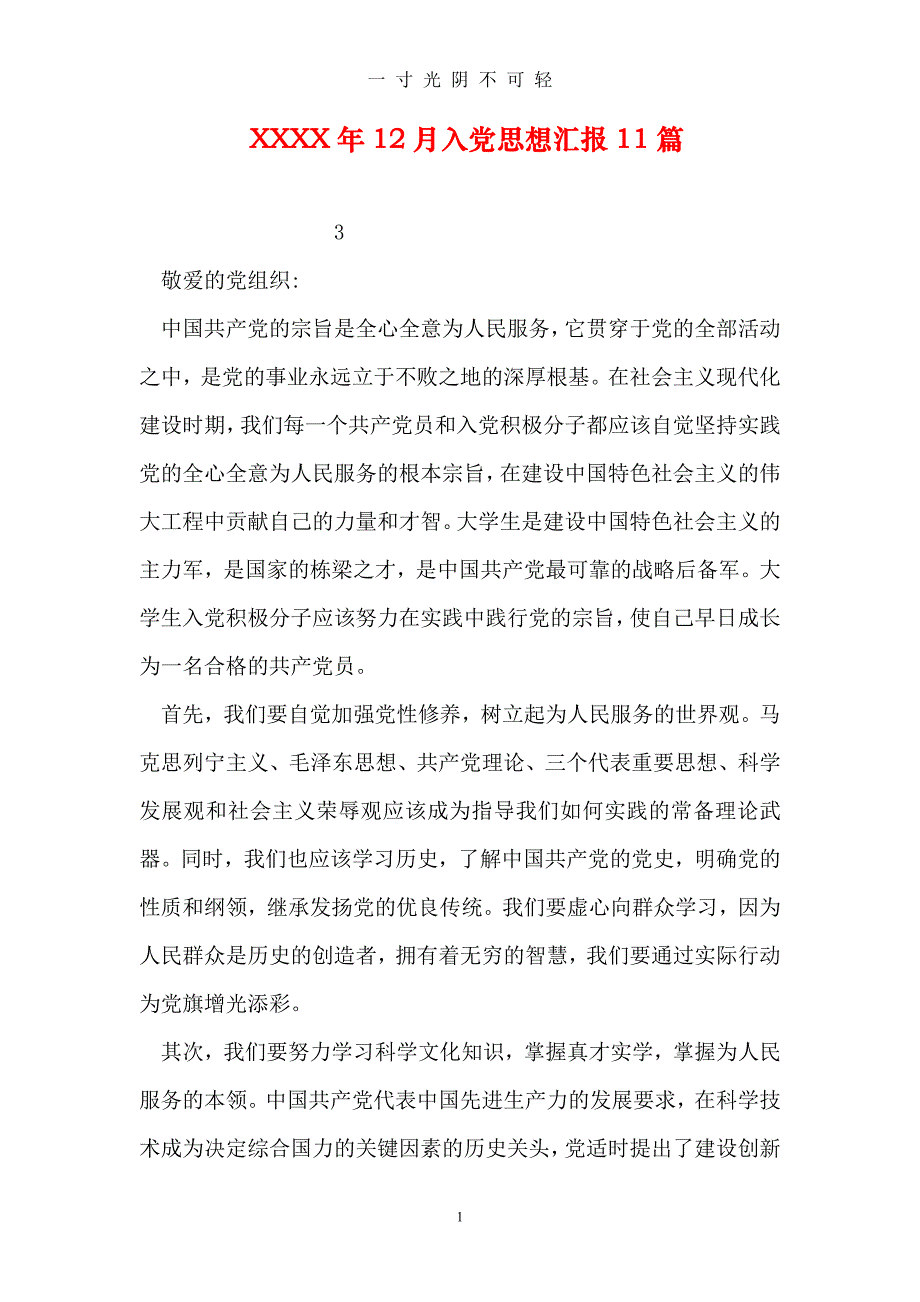 一 寸 光 阴 不 可 轻

XXXX年12月入党思想汇报11篇

3

敬爱的党组织:

中国共产党的宗旨是全心全意为人民服务，它贯穿于党的全部活动之中，是党的事业永远立于不败之地的深厚根基。在社会主义现代化建设时期，我们每一个共产党员和入党积极分子都应该自觉坚持实践党的全心全意为人民服务的根本宗旨，在建设中国特色社会主义的伟大工程中贡献自己的力量和才智。大学生是建设中国特色社会主义的主力军，是国家的栋梁之才，是中国共产党最可靠的战略后备军。大学生入党积极分子应该努力在实践中践行党的宗旨，使自己早日成长为一名合格的共产党员。

首先，我们要自觉加强党性修养，树立起为人民服务的世界观。马克思列宁主义、毛泽东思想、共产党理论、三个代表重要思想、科学发展观和社会主义荣辱观应该成为指导我们如何实践的常备理论武器。同时，我们也应该学习历史，了解中国共产党的党史，明确党的性质和纲领，继承发扬党的优良传统。我们要虚心向群众学习，因为人民群众是历史的创造者，拥有着无穷的智慧，我们要通过实际行动为党旗增光添彩。

其次，我们要努力学习科学文化知识，掌握真才实学，掌握为人民服务的本领。中国共产党代表中国先进生产力的发展要求，在科学技术成为决定综合国力的关键因素的历史关头，党适时提出了建设创新

1